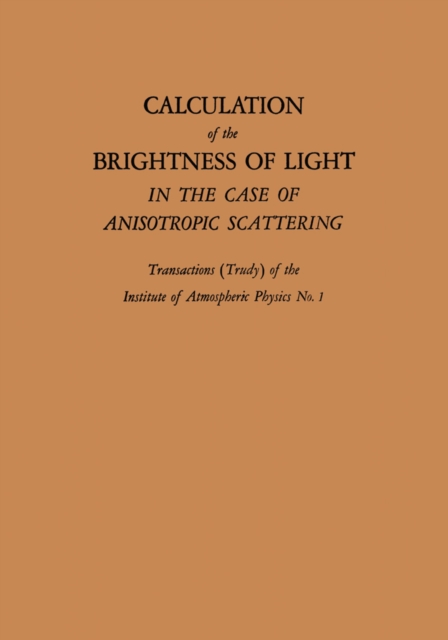 CALCULATION
of the
BRIGHTNESS OF LIGHT
IN THE CASE OF
ANISOTROPIC SCATTERING

Transactions (Trudy) of the
Institute of Atmospheric Physics No. 1